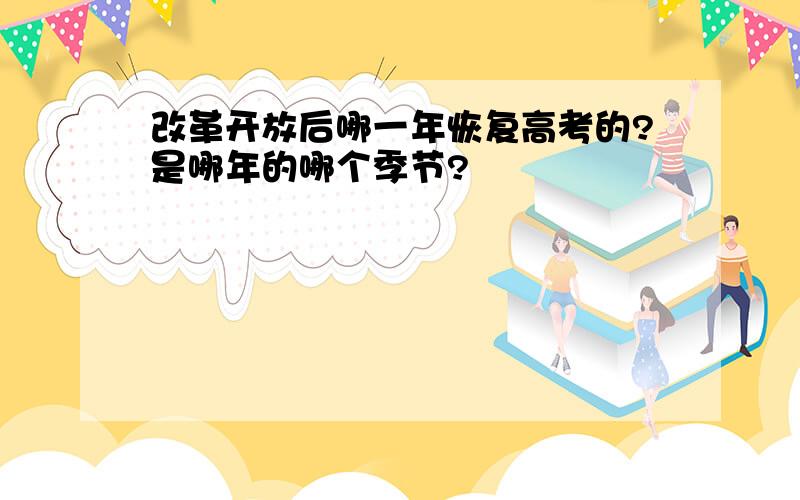 改革开放后哪一年恢复高考的?是哪年的哪个季节?